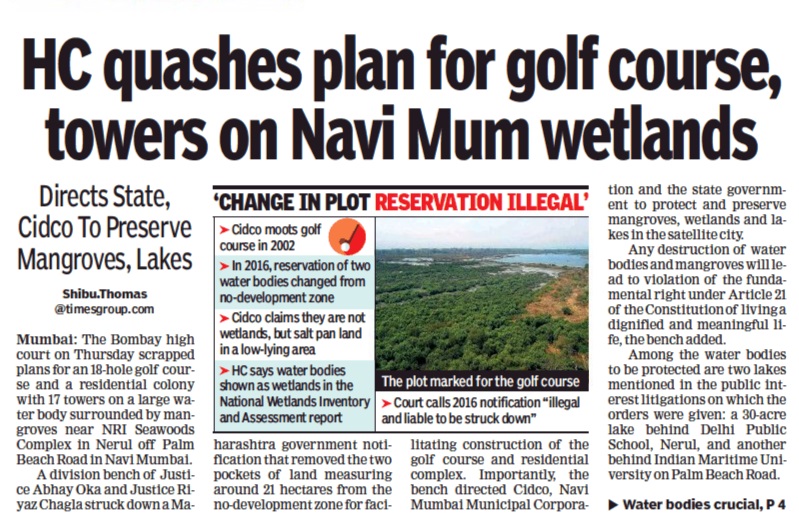 HC quashes plan for golf course, towers on Navi Mum wetlands

Directs State, Cidco To Preserve Mangroves, Lakes

Shibu.Thomas
@timesgroup.com

Mumbai: The Bombay high court on Thursday scrapped plans for an 18-hole golf course and a residential colony with 17 towers on a large water body surrounded by mangroves near NRI Seawoods Complex in Nerul off Palm Beach Road in Navi Mumbai.

A division bench of Justice Abhay Oka and Justice Riyaz Chagla struck down a Maharashtra government notification that removed the two pockets of land measuring around 21 hectares from the no-development zone for facilitating construction of the golf course and residential complex. Importantly, the bench directed Cidco, Navi Mumbai Municipal Corporation and the state government to protect and preserve mangroves, wetlands and lakes in the satellite city.

Any destruction of water bodies and mangroves will lead to violation of the fundamental right under Article 21 of the Constitution of living a dignified and meaningful life, the bench added.

Among the water bodies to be protected are two lakes mentioned in the public interest litigations on which the orders were given: a 30-acre lake behind Delhi Public School, Nerul, and another behind Indian Maritime University on Palm Beach Road.

▶ Water bodies crucial, P 4

'CHANGE IN PLOT RESERVATION ILLEGAL'

➤ Cidco moots golf course in 2002

➤ In 2016, reservation of two water bodies changed from no-development zone

➤ Cidco claims they are not wetlands, but salt pan land in a low-lying area

➤ HC says water bodies shown as wetlands in the National Wetlands Inventory and Assessment report

The plot marked for the golf course

➤ Court calls 2016 notification "illegal and liable to be struck down"